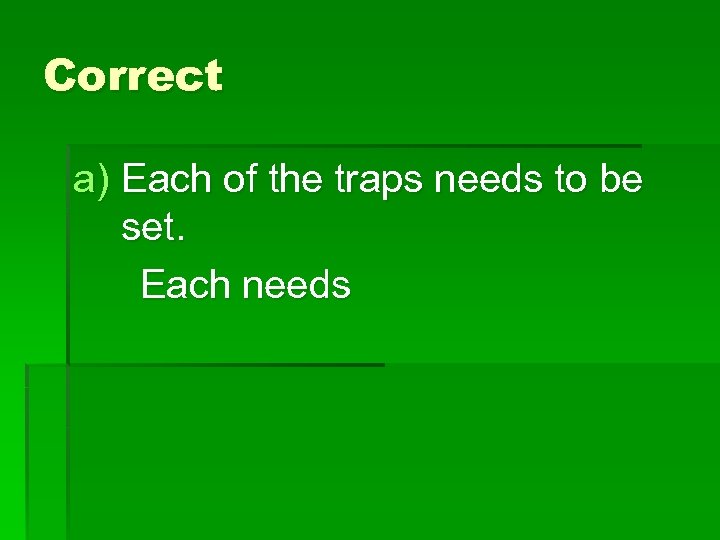 Correct

a) Each of the traps needs to be set.

Each needs